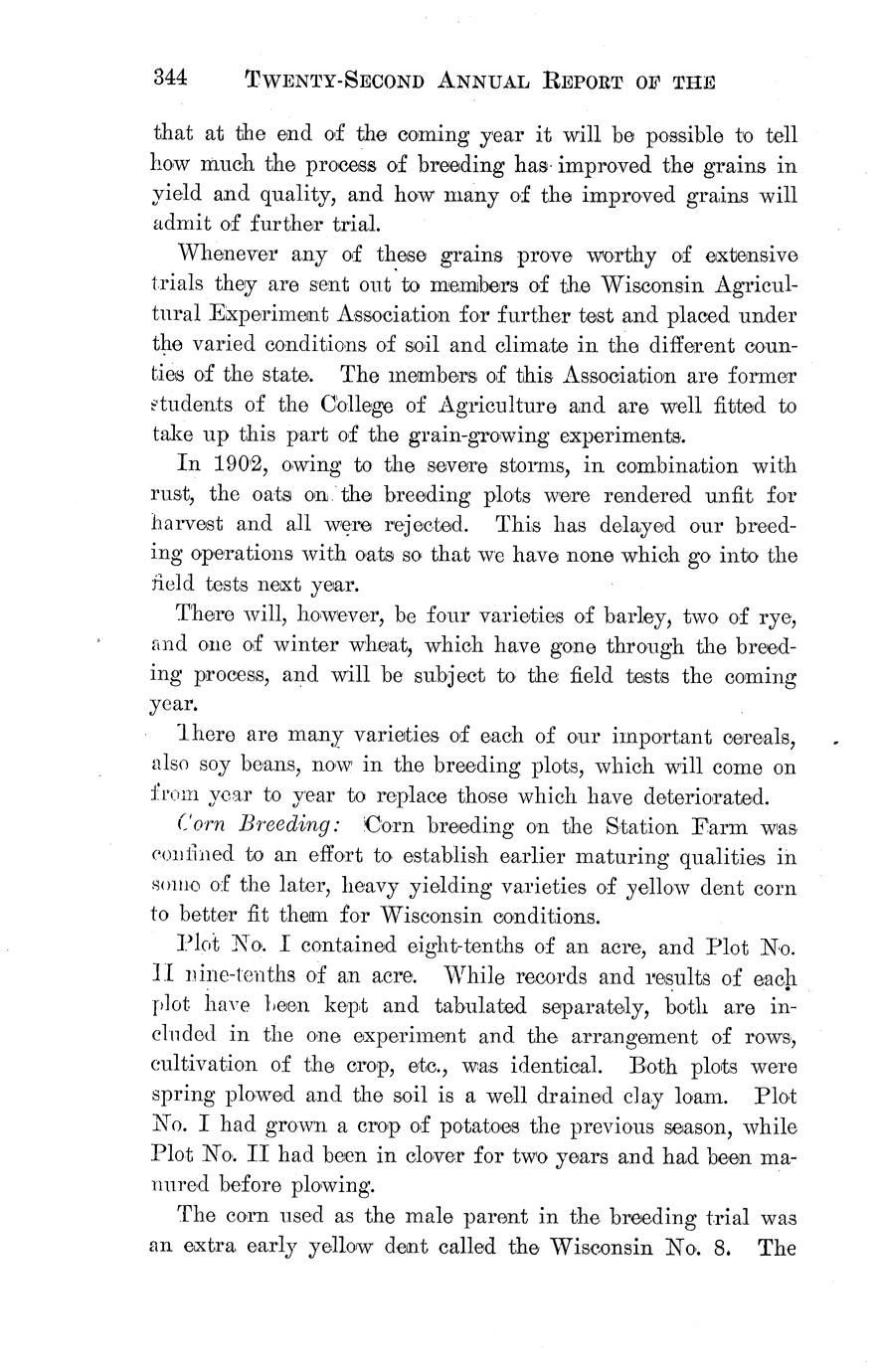 344 TWENTY-SECOND ANNUAL REPORT OF THE

that at the end of the coming year it will be possible to tell how much the process of breeding has improved the grains in yield and quality, and how many of the improved grains will admit of further trial.

Whenever any of these grains prove worthy of extensive trials they are sent out to members of the Wisconsin Agricultural Experiment Association for further test and placed under the varied conditions of soil and climate in the different counties of the state. The members of this Association are former students of the College of Agriculture and are well fitted to take up this part of the grain-growing experiments.

In 1902, owing to the severe storms, in combination with rust, the oats on the breeding plots were rendered unfit for harvest and all were rejected. This has delayed our breeding operations with oats so that we have none which go into the field tests next year.

There will, however, be four varieties of barley, two of rye, and one of winter wheat, which have gone through the breeding process, and will be subject to the field tests the coming year.

There are many varieties of each of our important cereals, also soy beans, now in the breeding plots, which will come on from year to year to replace those which have deteriorated.

Corn Breeding: Corn breeding on the Station Farm was confined to an effort to establish earlier maturing qualities in some of the later, heavy yielding varieties of yellow dent corn to better fit them for Wisconsin conditions.

Plot No. I contained eight-tenths of an acre, and Plot No. II nine-tenths of an acre. While records and results of each plot have been kept and tabulated separately, both are included in the one experiment and the arrangement of rows, cultivation of the crop, etc., was identical. Both plots were spring plowed and the soil is a well drained clay loam. Plot No. I had grown a crop of potatoes the previous season, while Plot No. II had been in clover for two years and had been manured before plowing.

The corn used as the male parent in the breeding trial was an extra early yellow dent called the Wisconsin No. 8. The